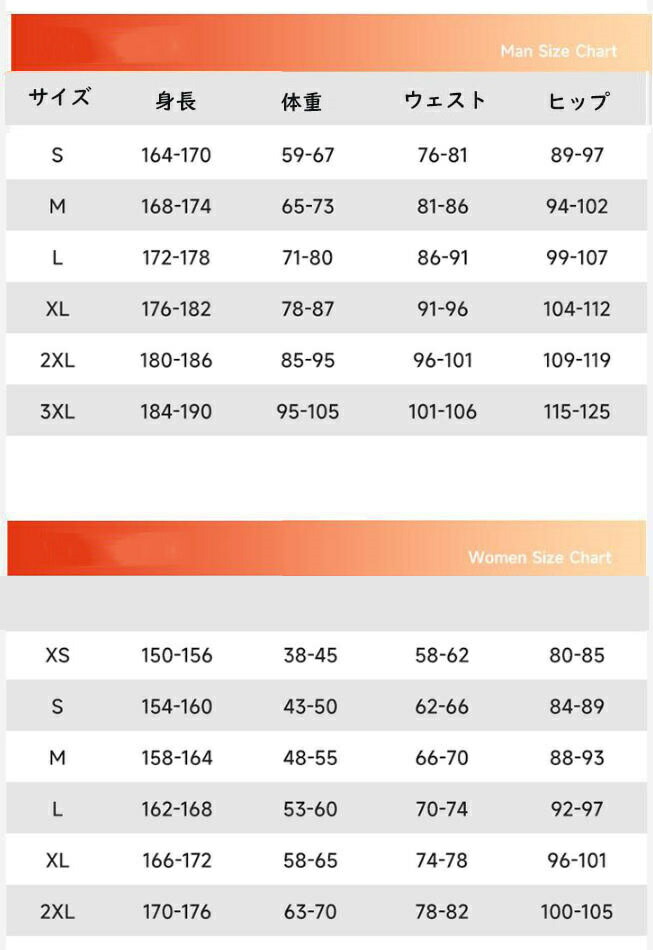 Man Size Chart

| サイズ | 身長 | 体重 | ウェスト | ヒップ |
|---|---|---|---|---|
| S | 164-170 | 59-67 | 76-81 | 89-97 |
| M | 168-174 | 65-73 | 81-86 | 94-102 |
| L | 172-178 | 71-80 | 86-91 | 99-107 |
| XL | 176-182 | 78-87 | 91-96 | 104-112 |
| 2XL | 180-186 | 85-95 | 96-101 | 109-119 |
| 3XL | 184-190 | 95-105 | 101-106 | 115-125 |

Women Size Chart

| | | | | |
|---|---|---|---|---|
| XS | 150-156 | 38-45 | 58-62 | 80-85 |
| S | 154-160 | 43-50 | 62-66 | 84-89 |
| M | 158-164 | 48-55 | 66-70 | 88-93 |
| L | 162-168 | 53-60 | 70-74 | 92-97 |
| XL | 166-172 | 58-65 | 74-78 | 96-101 |
| 2XL | 170-176 | 63-70 | 78-82 | 100-105 |